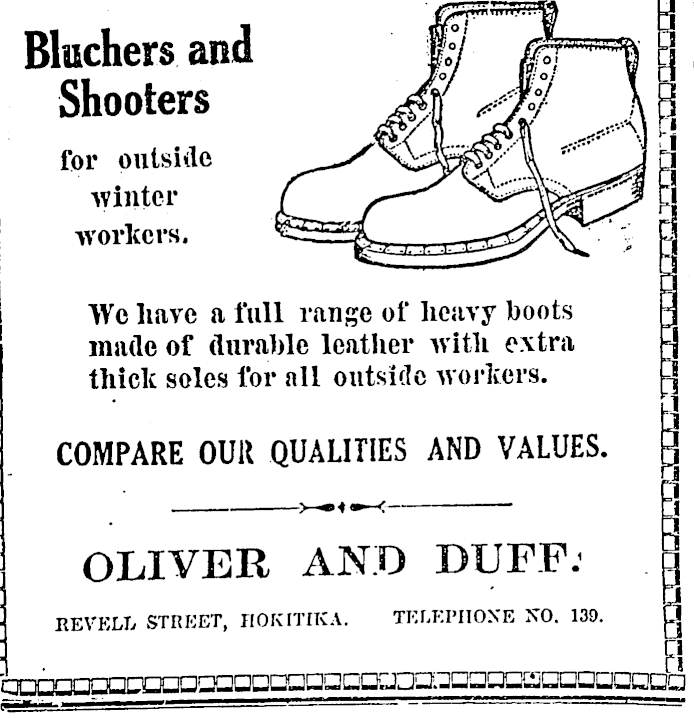 Bluchers and Shooters

for outside winter workers.

We have a full range of heavy boots made of durable leather with extra thick soles for all outside workers.

COMPARE OUR QUALITIES AND VALUES.

OLIVER AND DUFF.

REVELL STREET, HOKITIKA. TELEPHONE NO. 139.